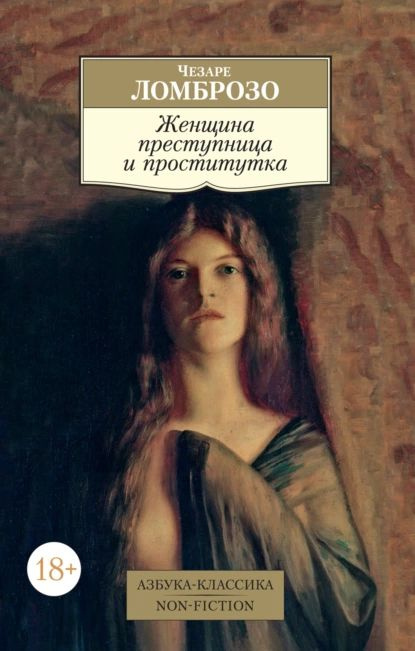 Чезаре
ЛОМБРОЗО

Женщина
преступница
и проститутка

18+

АЗБУКА-КЛАССИКА
NON-FICTION